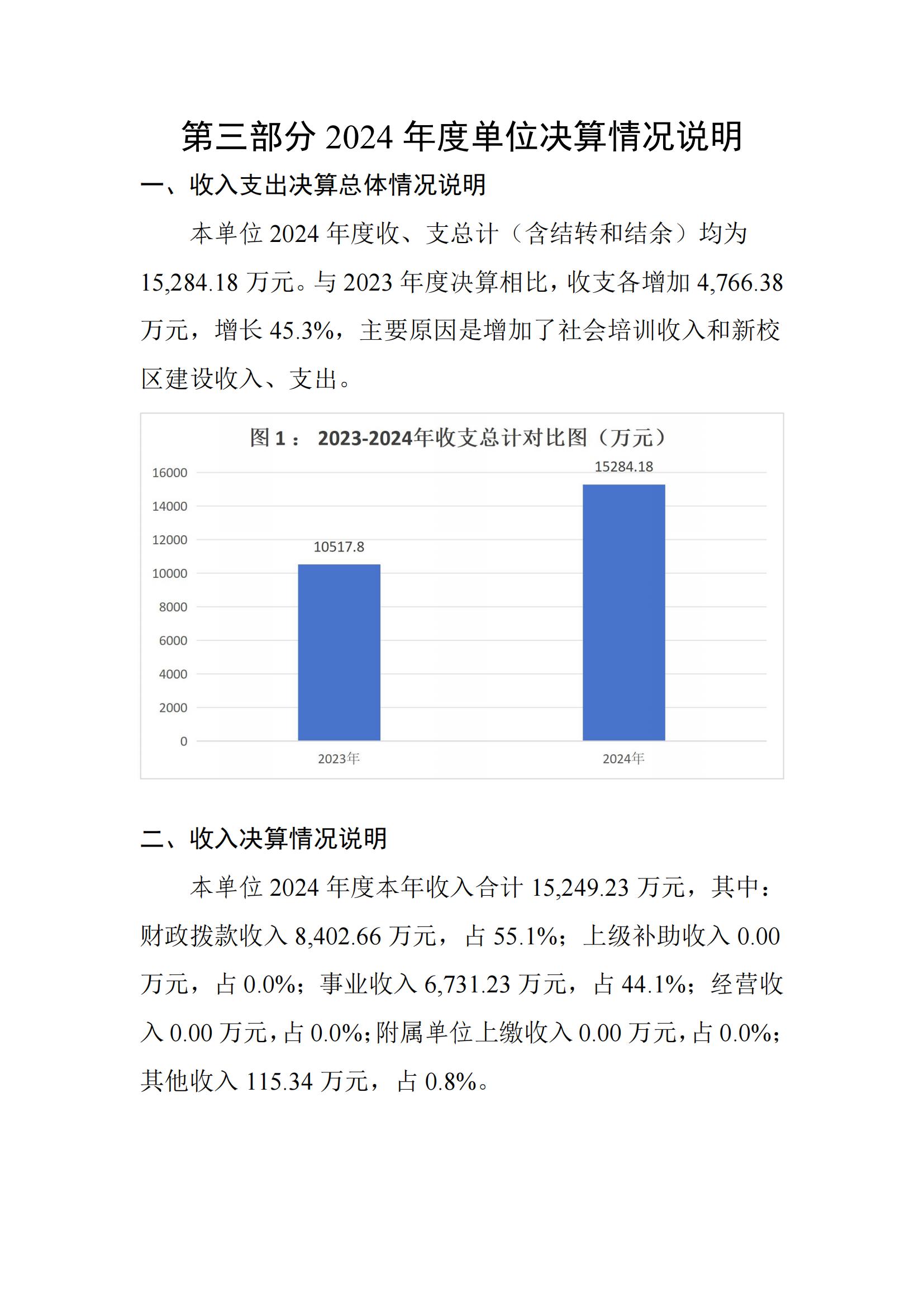 第三部分 2024 年度单位决算情况说明

一、收入支出决算总体情况说明

本单位 2024 年度收、支总计（含结转和结余）均为 15,284.18 万元。与 2023 年度决算相比，收支各增加 4,766.38 万元，增长 45.3%，主要原因是增加了社会培训收入和新校区建设收入、支出。

图 1： 2023-2024年收支总计对比图（万元）

16000
14000
12000
10000
8000
6000
4000
2000
0

10517.8
15284.18

2023年
2024年

二、收入决算情况说明

本单位 2024 年度本年收入合计 15,249.23 万元，其中：财政拨款收入 8,402.66 万元，占 55.1%；上级补助收入 0.00 万元，占 0.0%；事业收入 6,731.23 万元，占 44.1%；经营收入 0.00 万元，占 0.0%；附属单位上缴收入 0.00 万元，占 0.0%；其他收入 115.34 万元，占 0.8%。